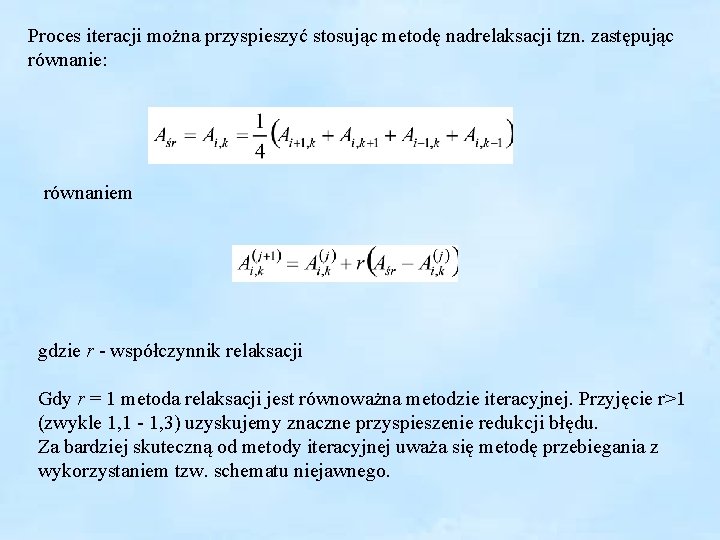 Proces iteracji można przyspieszyć stosując metodę nadrelaksacji tzn. zastępując równanie:

$A_{śr} = A_{i,k} = \frac{1}{4}\left(A_{i+1,k} + A_{i,k+1} + A_{i-1,k} + A_{i,k-1}\right)$

równaniem

$A_{i,k}^{(j+1)} = A_{i,k}^{(j)} + r\left(A_{śr} - A_{i,k}^{(j)}\right)$

gdzie $r$ - współczynnik relaksacji

Gdy $r$ = 1 metoda relaksacji jest równoważna metodzie iteracyjnej. Przyjęcie r>1 (zwykle 1,1 - 1,3) uzyskujemy znaczne przyspieszenie redukcji błędu.
Za bardziej skuteczną od metody iteracyjnej uważa się metodę przebiegania z wykorzystaniem tzw. schematu niejawnego.